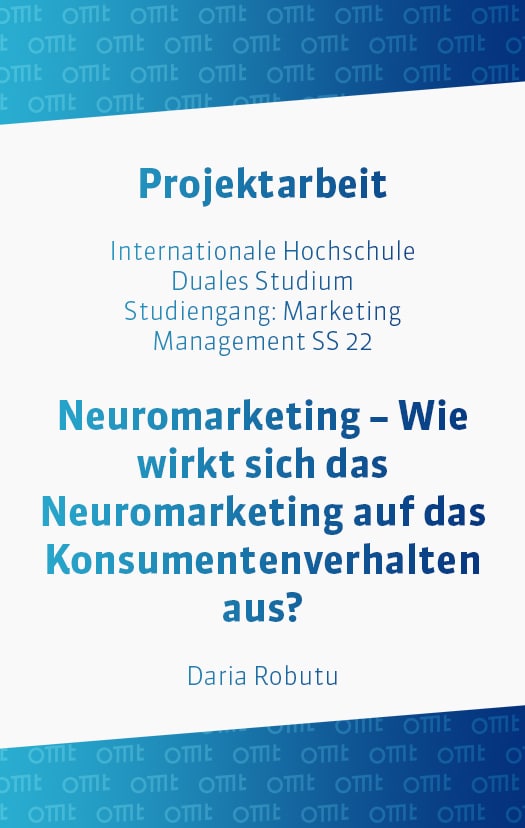 Projektarbeit

Internationale Hochschule
Duales Studium
Studiengang: Marketing
Management SS 22

Neuromarketing – Wie wirkt sich das Neuromarketing auf das Konsumentenverhalten aus?

Daria Robutu